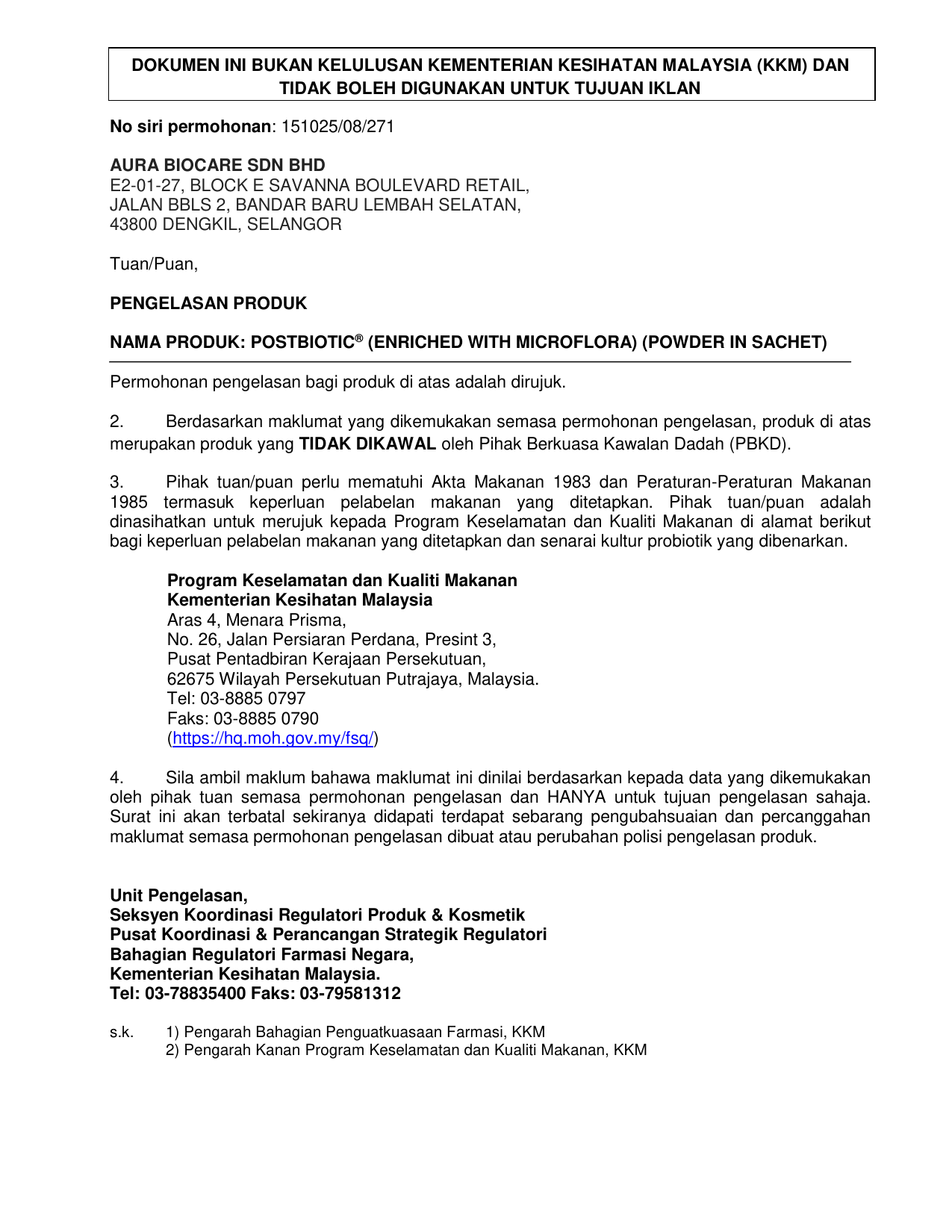 DOKUMEN INI BUKAN KELULUSAN KEMENTERIAN KESIHATAN MALAYSIA (KKM) DAN TIDAK BOLEH DIGUNAKAN UNTUK TUJUAN IKLAN

No siri permohonan: 151025/08/271

AURA BIOCARE SDN BHD
E2-01-27, BLOCK E SAVANNA BOULEVARD RETAIL,
JALAN BBLS 2, BANDAR BARU LEMBAH SELATAN,
43800 DENGKIL, SELANGOR

Tuan/Puan,

PENGELASAN PRODUK

NAMA PRODUK: POSTBIOTIC® (ENRICHED WITH MICROFLORA) (POWDER IN SACHET)

Permohonan pengelasan bagi produk di atas adalah dirujuk.

2. Berdasarkan maklumat yang dikemukakan semasa permohonan pengelasan, produk di atas merupakan produk yang TIDAK DIKAWAL oleh Pihak Berkuasa Kawalan Dadah (PBKD).

3. Pihak tuan/puan perlu mematuhi Akta Makanan 1983 dan Peraturan-Peraturan Makanan 1985 termasuk keperluan pelabelan makanan yang ditetapkan. Pihak tuan/puan adalah dinasihatkan untuk merujuk kepada Program Keselamatan dan Kualiti Makanan di alamat berikut bagi keperluan pelabelan makanan yang ditetapkan dan senarai kultur probiotik yang dibenarkan.

Program Keselamatan dan Kualiti Makanan
Kementerian Kesihatan Malaysia
Aras 4, Menara Prisma,
No. 26, Jalan Persiaran Perdana, Presint 3,
Pusat Pentadbiran Kerajaan Persekutuan,
62675 Wilayah Persekutuan Putrajaya, Malaysia.
Tel: 03-8885 0797
Faks: 03-8885 0790
(https://hq.moh.gov.my/fsq/)

4. Sila ambil maklum bahawa maklumat ini dinilai berdasarkan kepada data yang dikemukakan oleh pihak tuan semasa permohonan pengelasan dan HANYA untuk tujuan pengelasan sahaja. Surat ini akan terbatal sekiranya didapati terdapat sebarang pengubahsuaian dan percanggahan maklumat semasa permohonan pengelasan dibuat atau perubahan polisi pengelasan produk.

Unit Pengelasan,
Seksyen Koordinasi Regulatori Produk & Kosmetik
Pusat Koordinasi & Perancangan Strategik Regulatori
Bahagian Regulatori Farmasi Negara,
Kementerian Kesihatan Malaysia.
Tel: 03-78835400 Faks: 03-79581312

s.k. 1) Pengarah Bahagian Penguatkuasaan Farmasi, KKM
2) Pengarah Kanan Program Keselamatan dan Kualiti Makanan, KKM